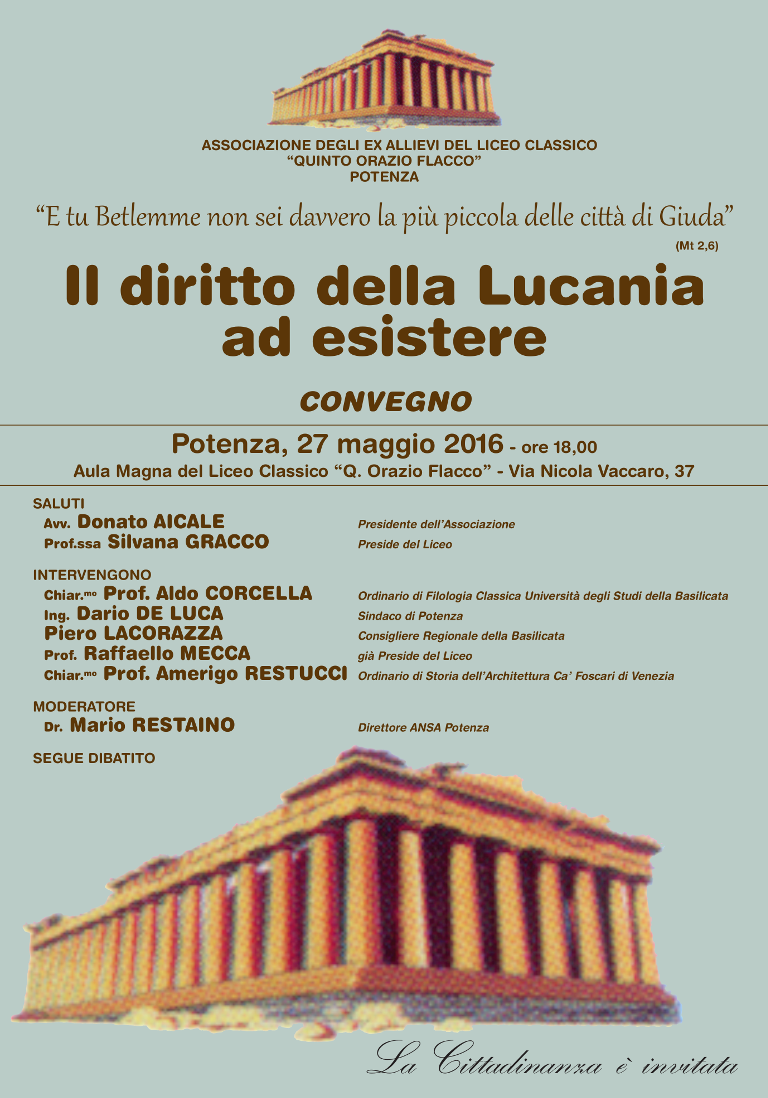 ASSOCIAZIONE DEGLI EX ALLIEVI DEL LICEO CLASSICO
"QUINTO ORAZIO FLACCO"
POTENZA

"E tu Betlemme non sei davvero la più piccola delle città di Giuda"
(Mt 2,6)

Il diritto della Lucania ad esistere

CONVEGNO

Potenza, 27 maggio 2016 - ore 18,00
Aula Magna del Liceo Classico "Q. Orazio Flacco" - Via Nicola Vaccaro, 37

SALUTI
Avv. Donato AICALE Presidente dell'Associazione
Prof.ssa Silvana GRACCO Preside del Liceo

INTERVENGONO
Chiar.mo Prof. Aldo CORCELLA Ordinario di Filologia Classica Università degli Studi della Basilicata
Ing. Dario DE LUCA Sindaco di Potenza
Piero LACORAZZA Consigliere Regionale della Basilicata
Prof. Raffaello MECCA già Preside del Liceo
Chiar.mo Prof. Amerigo RESTUCCI Ordinario di Storia dell'Architettura Ca' Foscari di Venezia

MODERATORE
Dr. Mario RESTAINO Direttore ANSA Potenza

SEGUE DIBATITO

La Cittadinanza è invitata